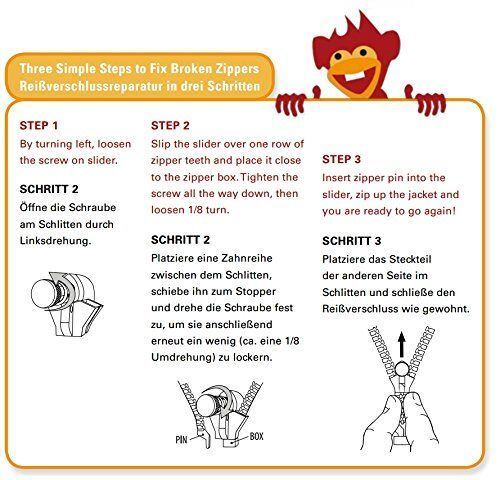 Three Simple Steps to Fix Broken Zippers
Reißverschlussreparatur in drei Schritten

STEP 1
By turning left, loosen the screw on slider.

SCHRITT 2
Öffne die Schraube am Schlitten durch Linksdrehung.

STEP 2
Slip the slider over one row of zipper teeth and place it close to the zipper box. Tighten the screw all the way down, then loosen 1/8 turn.

SCHRITT 2
Platziere eine Zahnreihe zwischen dem Schlitten, schiebe ihn zum Stopper und drehe die Schraube fest zu, um sie anschließend erneut ein wenig (ca. eine 1/8 Umdrehung) zu lockern.

PIN
BOX

STEP 3
Insert zipper pin into the slider, zip up the jacket and you are ready to go again!

SCHRITT 3
Platziere das Steckteil der anderen Seite im Schlitten und schließe den Reißverschluss wie gewohnt.